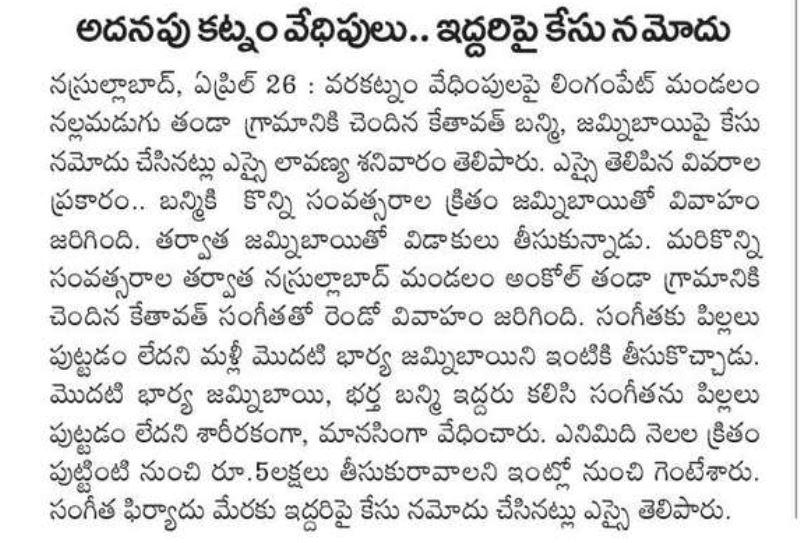 అదనపు కట్నం వేధిపులు.. ఇద్దరిపై కేసు నమోదు

నస్రుల్లాబాద్, ఏప్రిల్ 26 : వరకట్నం వేధింపులపై లింగంపేట్ మండలం నల్లమడుగు తండా గ్రామానికి చెందిన కేతావత్ బన్మి, జమ్నిబాయిపై కేసు నమోదు చేసినట్లు ఎస్సై లావణ్య శనివారం తెలిపారు. ఎస్సై తెలిపిన వివరాల ప్రకారం.. బన్మికి కొన్ని సంవత్సరాల క్రితం జమ్నిబాయితో వివాహం జరిగింది. తర్వాత జమ్నిబాయితో విడాకులు తీసుకున్నాడు. మరికొన్ని సంవత్సరాల తర్వాత నస్రుల్లాబాద్ మండలం అంకోల్ తండా గ్రామానికి చెందిన కేతావత్ సంగీతతో రెండో వివాహం జరిగింది. సంగీతకు పిల్లలు పుట్టడం లేదని మళ్లీ మొదటి భార్య జమ్నిబాయిని ఇంటికి తీసుకొచ్చాడు. మొదటి భార్య జమ్నిబాయి, భర్త బన్మి ఇద్దరు కలిసి సంగీతను పిల్లలు పుట్టడం లేదని శారీరకంగా, మానసింగా వేధించారు. ఎనిమిది నెలల క్రితం పుట్టింటి నుంచి రూ.5లక్షలు తీసుకురావాలని ఇంట్లో నుంచి గెంటేశారు. సంగీత ఫిర్యాదు మేరకు ఇద్దరిపై కేసు నమోదు చేసినట్లు ఎస్సై తెలిపారు.